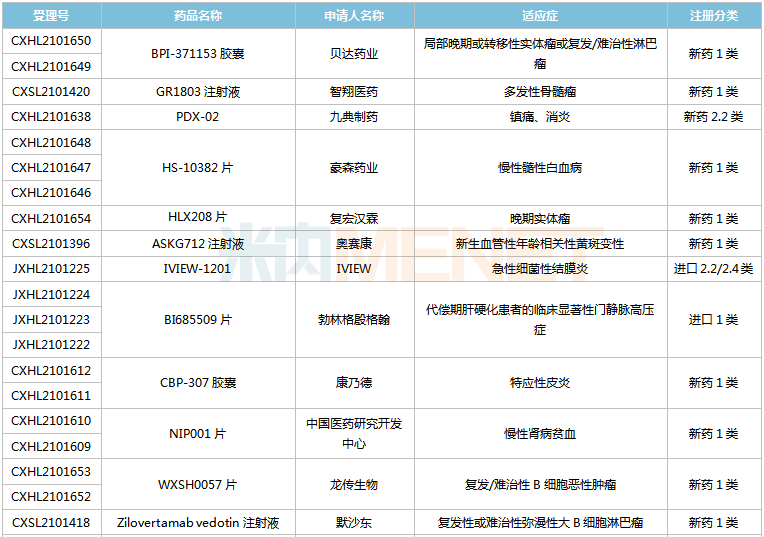 | 受理号 | 药品名称 | 申请人名称 | 适应症 | 注册分类 |
|---|---|---|---|---|
| CXHL2101650 | BPI-371153胶囊 | 贝达药业 | 局部晚期或转移性实体瘤或复发/难治性淋巴瘤 | 新药1类 |
| CXHL2101649 | | | | |
| CXSL2101420 | GR1803注射液 | 智翔医药 | 多发性骨髓瘤 | 新药1类 |
| CXHL2101638 | PDX-02 | 九典制药 | 镇痛、消炎 | 新药2.2类 |
| CXHL2101648 | HS-10382片 | 豪森药业 | 慢性髓性白血病 | 新药1类 |
| CXHL2101647 | | | | |
| CXHL2101646 | | | | |
| CXHL2101654 | HLX208片 | 复宏汉霖 | 晚期实体瘤 | 新药1类 |
| CXSL2101396 | ASKG712注射液 | 奥赛康 | 新生血管性年龄相关性黄斑变性 | 新药1类 |
| JXHL2101225 | IVIEW-1201 | IVIEW | 急性细菌性结膜炎 | 进口2.2/2.4类 |
| JXHL2101224 | BI685509片 | 勃林格殷格翰 | 代偿期肝硬化患者的临床显著性门静脉高压症 | 进口1类 |
| JXHL2101223 | | | | |
| JXHL2101222 | | | | |
| CXHL2101612 | CBP-307胶囊 | 康乃德 | 特应性皮炎 | 新药1类 |
| CXHL2101611 | | | | |
| CXHL2101610 | NIP001片 | 中国医药研究开发中心 | 慢性肾病贫血 | 新药1类 |
| CXHL2101609 | | | | |
| CXHL2101653 | WXSH0057片 | 龙传生物 | 复发/难治性B细胞恶性肿瘤 | 新药1类 |
| CXHL2101652 | | | | |
| CXSL2101418 | Zilovertamab vedotin注射液 | 默沙东 | 复发性或难治性弥漫性大B细胞淋巴瘤 | 新药1类 |

米内MENET